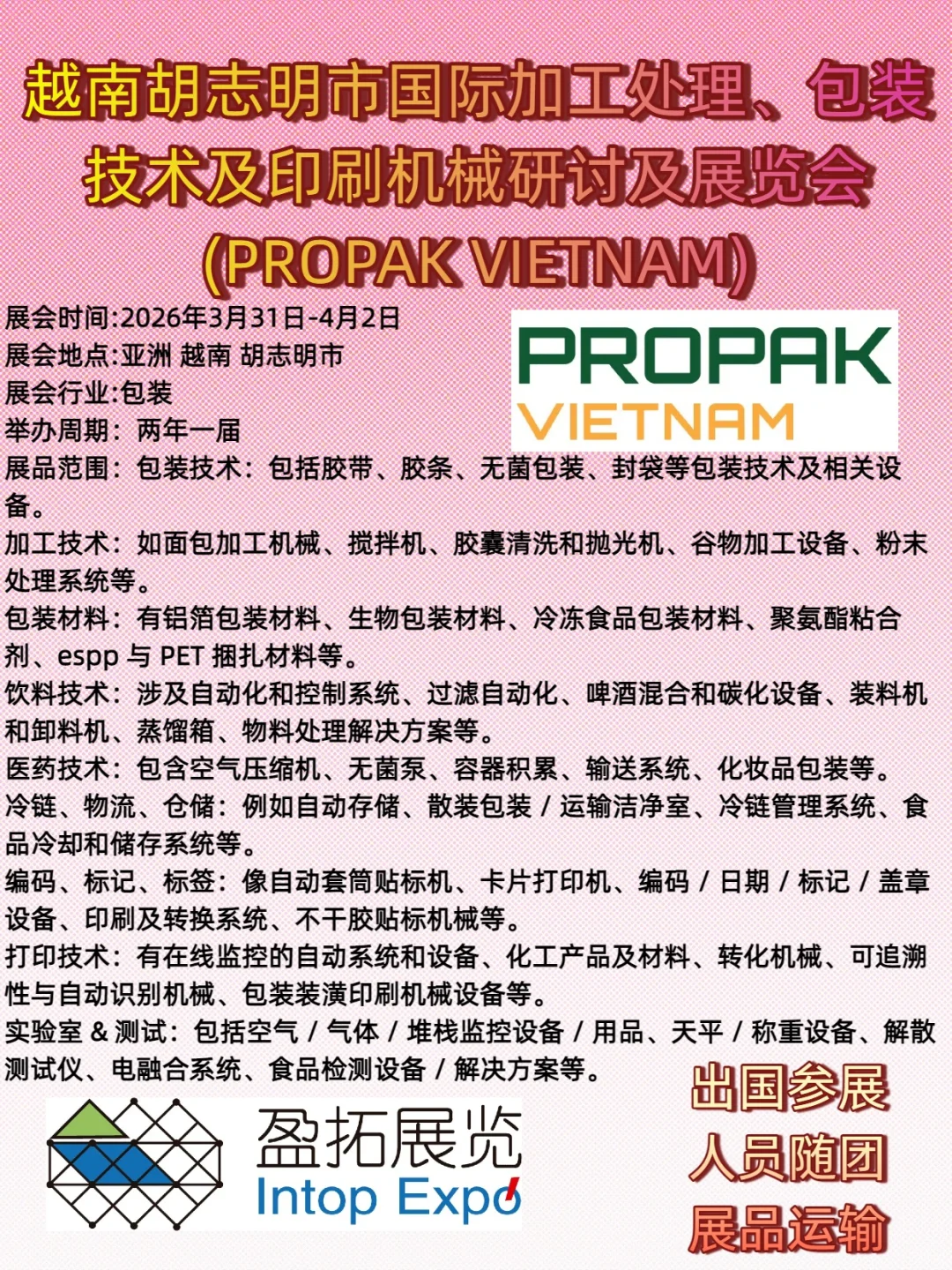 越南胡志明市国际加工处理、包装技术及印刷机械研讨及展览会
(PROPAK VIETNAM)

展会时间:2026年3月31日-4月2日
展会地点:亚洲 越南 胡志明市
展会行业:包装
举办周期：两年一届

PROPAK
VIETNAM

展品范围：包装技术：包括胶带、胶条、无菌包装、封袋等包装技术及相关设备。
加工技术：如面包加工机械、搅拌机、胶囊清洗和抛光机、谷物加工设备、粉末处理系统等。
包装材料：有铝箔包装材料、生物包装材料、冷冻食品包装材料、聚氨酯粘合剂、espp 与 PET 捆扎材料等。
饮料技术：涉及自动化和控制系统、过滤自动化、啤酒混合和碳化设备、装料机和卸料机、蒸馏箱、物料处理解决方案等。
医药技术：包含空气压缩机、无菌泵、容器积累、输送系统、化妆品包装等。
冷链、物流、仓储：例如自动存储、散装包装 / 运输洁净室、冷链管理系统、食品冷却和储存系统等。
编码、标记、标签：像自动套筒贴标机、卡片打印机、编码 / 日期 / 标记 / 盖章设备、印刷及转换系统、不干胶贴标机械等。
打印技术：有在线监控的自动系统和设备、化工产品及材料、转化机械、可追溯性与自动识别机械、包装装潢印刷机械设备等。
实验室 & 测试：包括空气 / 气体 / 堆栈监控设备 / 用品、天平 / 称重设备、解散测试仪、电融合系统、食品检测设备 / 解决方案等。

盈拓展览
Intop Expo

出国参展
人员随团
展品运输